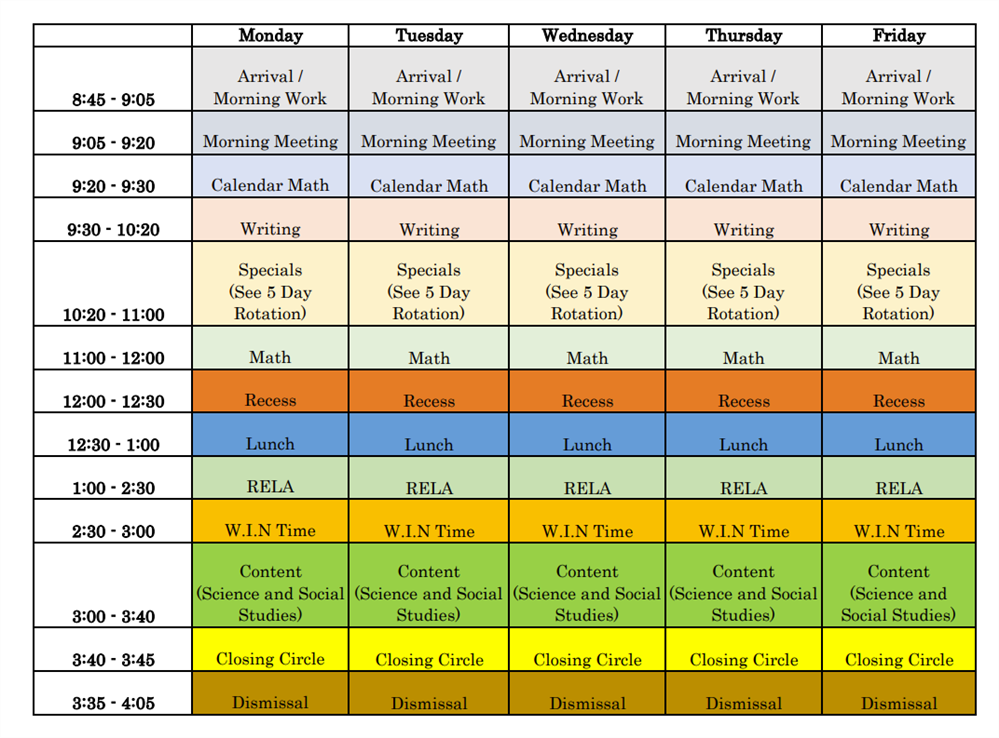 | | Monday | Tuesday | Wednesday | Thursday | Friday |
|---|---|---|---|---|---|
| 8:45 - 9:05 | Arrival / Morning Work | Arrival / Morning Work | Arrival / Morning Work | Arrival / Morning Work | Arrival / Morning Work |
| 9:05 - 9:20 | Morning Meeting | Morning Meeting | Morning Meeting | Morning Meeting | Morning Meeting |
| 9:20 - 9:30 | Calendar Math | Calendar Math | Calendar Math | Calendar Math | Calendar Math |
| 9:30 - 10:20 | Writing | Writing | Writing | Writing | Writing |
| 10:20 - 11:00 | Specials (See 5 Day Rotation) | Specials (See 5 Day Rotation) | Specials (See 5 Day Rotation) | Specials (See 5 Day Rotation) | Specials (See 5 Day Rotation) |
| 11:00 - 12:00 | Math | Math | Math | Math | Math |
| 12:00 - 12:30 | Recess | Recess | Recess | Recess | Recess |
| 12:30 - 1:00 | Lunch | Lunch | Lunch | Lunch | Lunch |
| 1:00 - 2:30 | RELA | RELA | RELA | RELA | RELA |
| 2:30 - 3:00 | W.I.N Time | W.I.N Time | W.I.N Time | W.I.N Time | W.I.N Time |
| 3:00 - 3:40 | Content (Science and Social Studies) | Content (Science and Social Studies) | Content (Science and Social Studies) | Content (Science and Social Studies) | Content (Science and Social Studies) |
| 3:40 - 3:45 | Closing Circle | Closing Circle | Closing Circle | Closing Circle | Closing Circle |
| 3:35 - 4:05 | Dismissal | Dismissal | Dismissal | Dismissal | Dismissal |